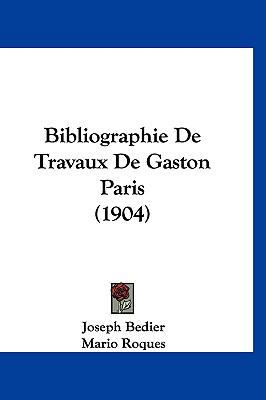 Bibliographie De Travaux De Gaston Paris (1904)

Joseph Bedier
Mario Roques